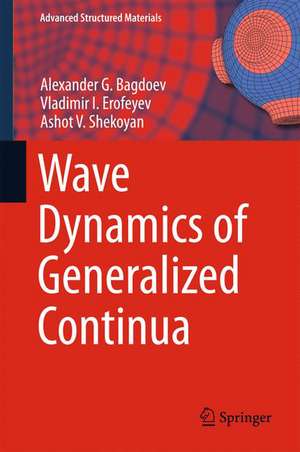 Advanced Structured Materials

Alexander G. Bagdoev
Vladimir I. Erofeyev
Ashot V. Shekoyan

Wave Dynamics of Generalized Continua

Springer